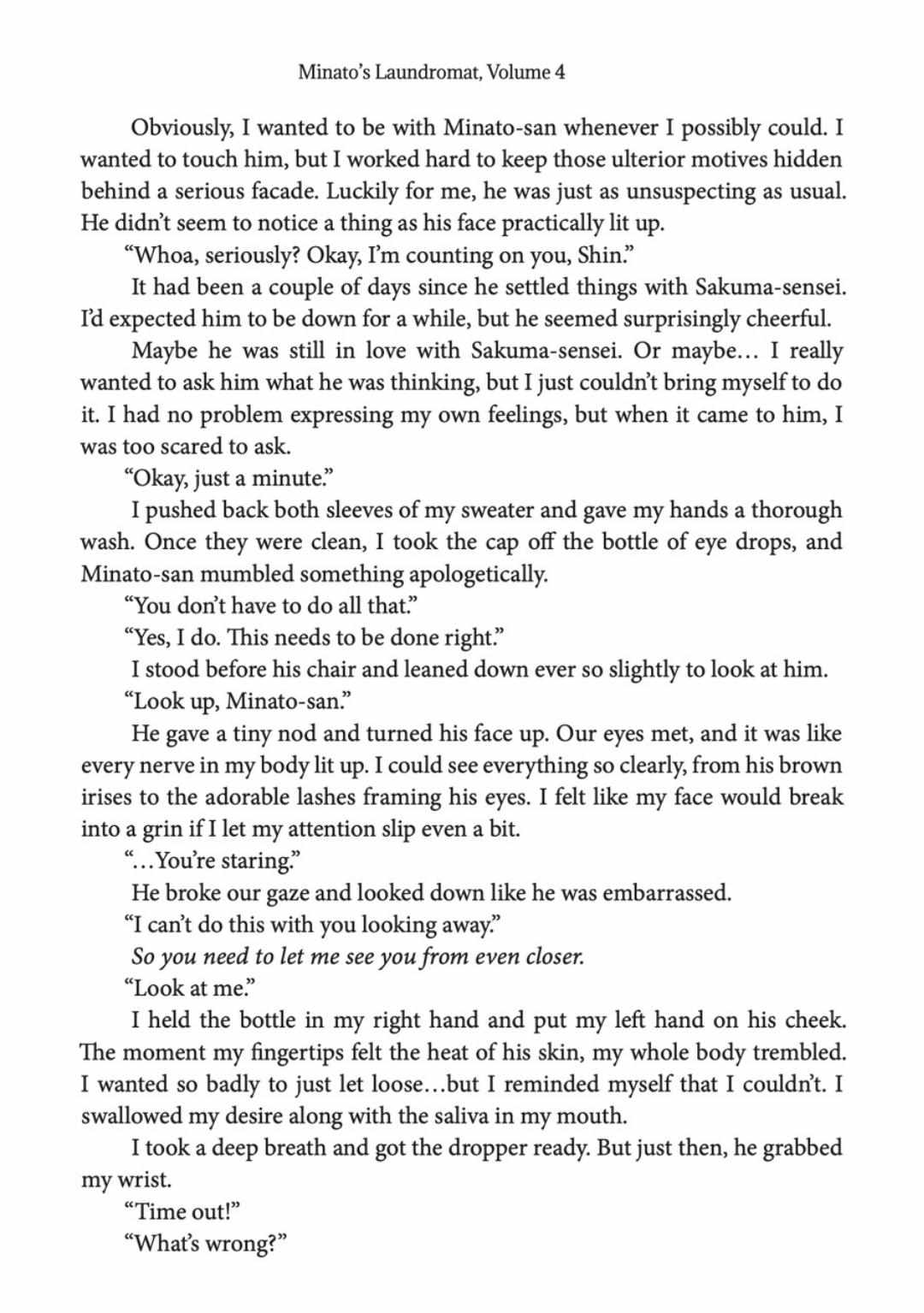 Minato's Laundromat, Volume 4

Obviously, I wanted to be with Minato-san whenever I possibly could. I wanted to touch him, but I worked hard to keep those ulterior motives hidden behind a serious facade. Luckily for me, he was just as unsuspecting as usual. He didn't seem to notice a thing as his face practically lit up.

"Whoa, seriously? Okay, I'm counting on you, Shin."

It had been a couple of days since he settled things with Sakuma-sensei. I'd expected him to be down for a while, but he seemed surprisingly cheerful.

Maybe he was still in love with Sakuma-sensei. Or maybe… I really wanted to ask him what he was thinking, but I just couldn't bring myself to do it. I had no problem expressing my own feelings, but when it came to him, I was too scared to ask.

"Okay, just a minute."

I pushed back both sleeves of my sweater and gave my hands a thorough wash. Once they were clean, I took the cap off the bottle of eye drops, and Minato-san mumbled something apologetically.

"You don't have to do all that."

"Yes, I do. This needs to be done right."

I stood before his chair and leaned down ever so slightly to look at him.

"Look up, Minato-san."

He gave a tiny nod and turned his face up. Our eyes met, and it was like every nerve in my body lit up. I could see everything so clearly, from his brown irises to the adorable lashes framing his eyes. I felt like my face would break into a grin if I let my attention slip even a bit.

"…You're staring."

He broke our gaze and looked down like he was embarrassed.

"I can't do this with you looking away."

So you need to let me see you from even closer.

"Look at me."

I held the bottle in my right hand and put my left hand on his cheek. The moment my fingertips felt the heat of his skin, my whole body trembled. I wanted so badly to just let loose…but I reminded myself that I couldn't. I swallowed my desire along with the saliva in my mouth.

I took a deep breath and got the dropper ready. But just then, he grabbed my wrist.

"Time out!"

"What's wrong?"